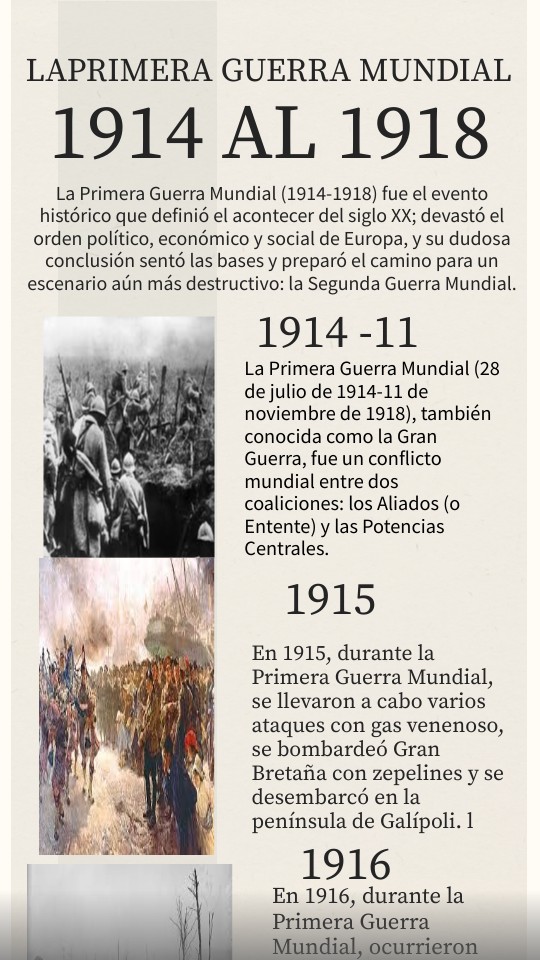 LAPRIMERA GUERRA MUNDIAL

1914 AL 1918

La Primera Guerra Mundial (1914-1918) fue el evento histórico que definió el acontecer del siglo XX; devastó el orden político, económico y social de Europa, y su dudosa conclusión sentó las bases y preparó el camino para un escenario aún más destructivo: la Segunda Guerra Mundial.

1914 -11

La Primera Guerra Mundial (28 de julio de 1914-11 de noviembre de 1918), también conocida como la Gran Guerra, fue un conflicto mundial entre dos coaliciones: los Aliados (o Entente) y las Potencias Centrales.

1915

En 1915, durante la Primera Guerra Mundial, se llevaron a cabo varios ataques con gas venenoso, se bombardeó Gran Bretaña con zepelines y se desembarcó en la península de Galípoli. l

1916

En 1916, durante la Primera Guerra Mundial, ocurrieron